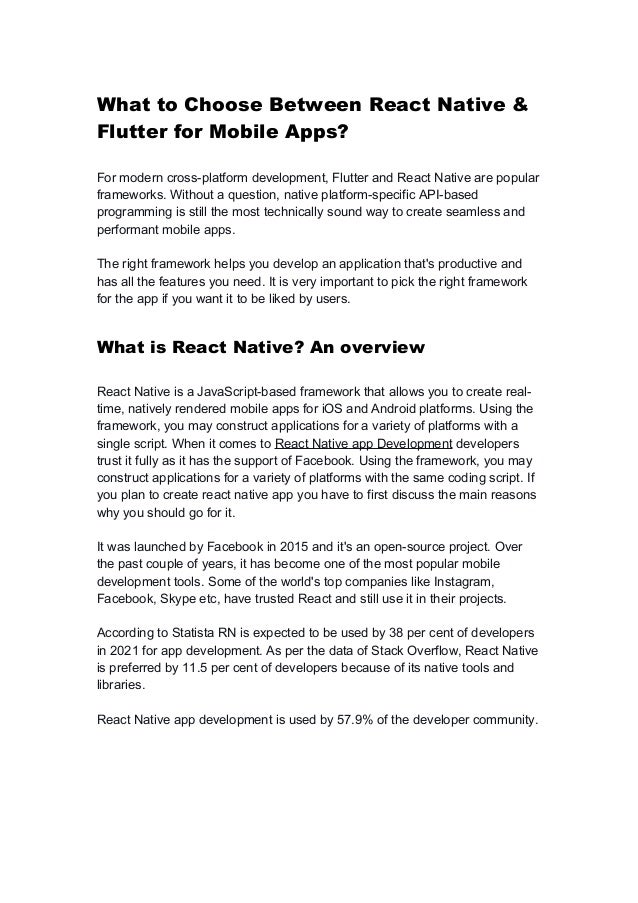 What to Choose Between React Native & Flutter for Mobile Apps?

For modern cross-platform development, Flutter and React Native are popular frameworks. Without a question, native platform-specific API-based programming is still the most technically sound way to create seamless and performant mobile apps.

The right framework helps you develop an application that's productive and has all the features you need. It is very important to pick the right framework for the app if you want it to be liked by users.

What is React Native? An overview

React Native is a JavaScript-based framework that allows you to create real-time, natively rendered mobile apps for iOS and Android platforms. Using the framework, you may construct applications for a variety of platforms with a single script. When it comes to React Native app Development developers trust it fully as it has the support of Facebook. Using the framework, you may construct applications for a variety of platforms with the same coding script. If you plan to create react native app you have to first discuss the main reasons why you should go for it.

It was launched by Facebook in 2015 and it's an open-source project. Over the past couple of years, it has become one of the most popular mobile development tools. Some of the world's top companies like Instagram, Facebook, Skype etc, have trusted React and still use it in their projects.

According to Statista RN is expected to be used by 38 per cent of developers in 2021 for app development. As per the data of Stack Overflow, React Native is preferred by 11.5 per cent of developers because of its native tools and libraries.

React Native app development is used by 57.9% of the developer community.